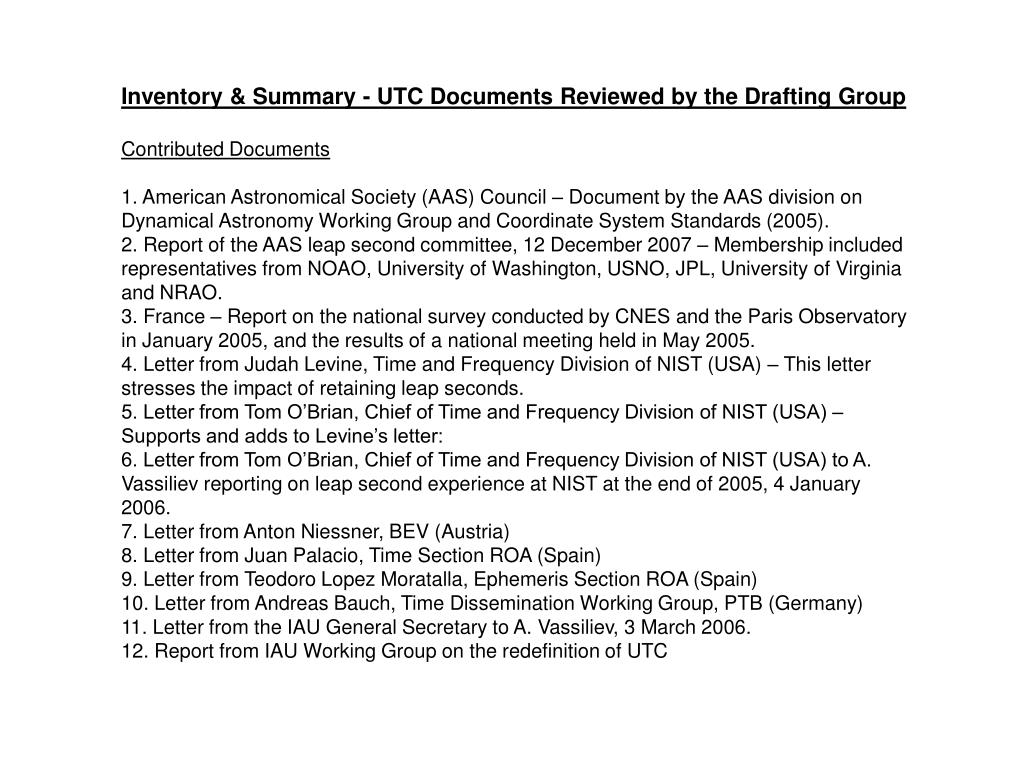 Inventory & Summary - UTC Documents Reviewed by the Drafting Group

Contributed Documents

1. American Astronomical Society (AAS) Council – Document by the AAS division on Dynamical Astronomy Working Group and Coordinate System Standards (2005).
2. Report of the AAS leap second committee, 12 December 2007 – Membership included representatives from NOAO, University of Washington, USNO, JPL, University of Virginia and NRAO.
3. France – Report on the national survey conducted by CNES and the Paris Observatory in January 2005, and the results of a national meeting held in May 2005.
4. Letter from Judah Levine, Time and Frequency Division of NIST (USA) – This letter stresses the impact of retaining leap seconds.
5. Letter from Tom O'Brian, Chief of Time and Frequency Division of NIST (USA) – Supports and adds to Levine's letter:
6. Letter from Tom O'Brian, Chief of Time and Frequency Division of NIST (USA) to A. Vassiliev reporting on leap second experience at NIST at the end of 2005, 4 January 2006.
7. Letter from Anton Niessner, BEV (Austria)
8. Letter from Juan Palacio, Time Section ROA (Spain)
9. Letter from Teodoro Lopez Moratalla, Ephemeris Section ROA (Spain)
10. Letter from Andreas Bauch, Time Dissemination Working Group, PTB (Germany)
11. Letter from the IAU General Secretary to A. Vassiliev, 3 March 2006.
12. Report from IAU Working Group on the redefinition of UTC